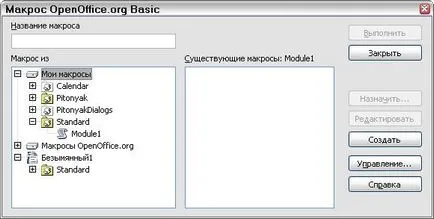 Макрос OpenOffice.org Basic

Название макроса

Макрос из

Мои макросы
Calendar
Pitonyak
PitonyakDialogs
Standard
Module1
Макросы OpenOffice.org
Безымянный1
Standard

Существующие макросы: Module1

Выполнить
Закрыть
Назначить...
Редактировать
Создать
Управление...
Справка